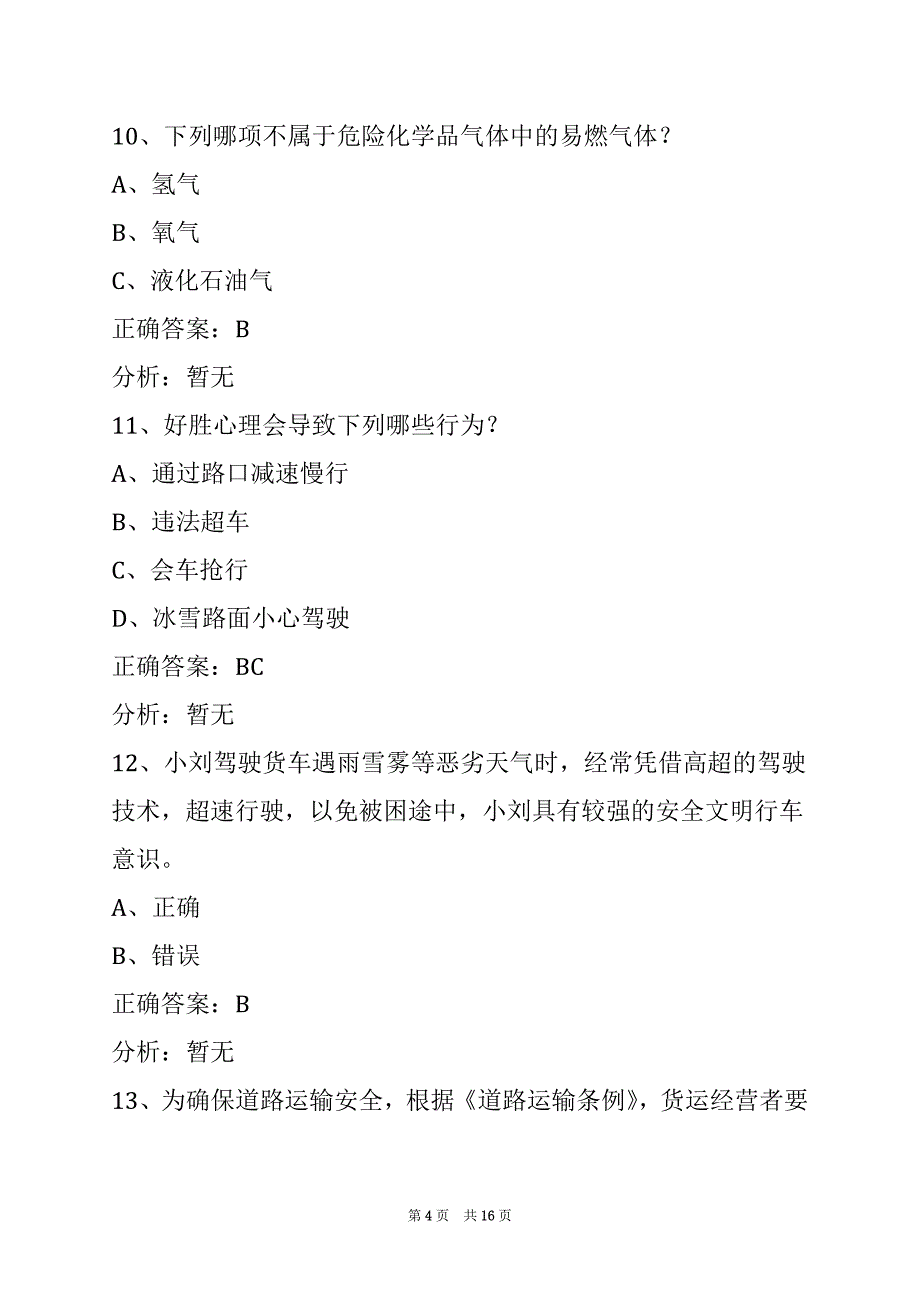 10、下列哪项不属于危险化学品气体中的易燃气体？

A、氢气

B、氧气

C、液化石油气

正确答案：B

分析：暂无

11、好胜心理会导致下列哪些行为？

A、通过路口减速慢行

B、违法超车

C、会车抢行

D、冰雪路面小心驾驶

正确答案：BC

分析：暂无

12、小刘驾驶货车遇雨雪雾等恶劣天气时，经常凭借高超的驾驶技术，超速行驶，以免被困途中，小刘具有较强的安全文明行车意识。

A、正确

B、错误

正确答案：B

分析：暂无

13、为确保道路运输安全，根据《道路运输条例》，货运经营者要

第 4 页 共 16 页